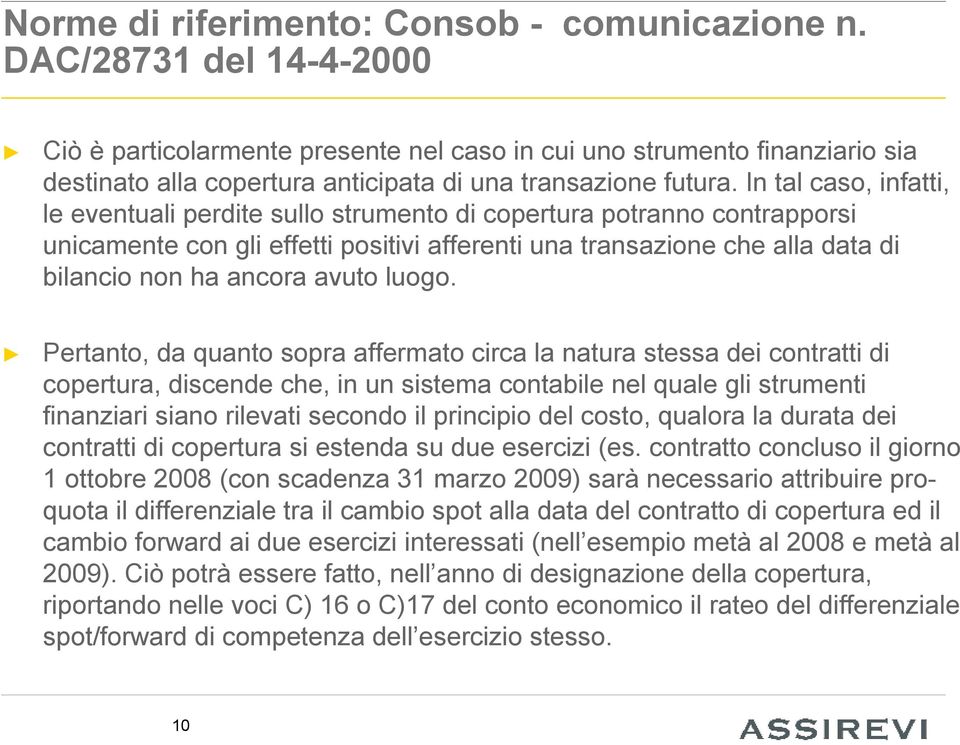 Norme di riferimento: Consob - comunicazione n. DAC/28731 del 14-4-2000

► Ciò è particolarmente presente nel caso in cui uno strumento finanziario sia destinato alla copertura anticipata di una transazione futura. In tal caso, infatti, le eventuali perdite sullo strumento di copertura potranno contrapporsi unicamente con gli effetti positivi afferenti una transazione che alla data di bilancio non ha ancora avuto luogo.

► Pertanto, da quanto sopra affermato circa la natura stessa dei contratti di copertura, discende che, in un sistema contabile nel quale gli strumenti finanziari siano rilevati secondo il principio del costo, qualora la durata dei contratti di copertura si estenda su due esercizi (es. contratto concluso il giorno 1 ottobre 2008 (con scadenza 31 marzo 2009) sarà necessario attribuire pro-quota il differenziale tra il cambio spot alla data del contratto di copertura ed il cambio forward ai due esercizi interessati (nell'esempio metà al 2008 e metà al 2009). Ciò potrà essere fatto, nell'anno di designazione della copertura, riportando nelle voci C) 16 o C)17 del conto economico il rateo del differenziale spot/forward di competenza dell'esercizio stesso.

10

ASSIREVI